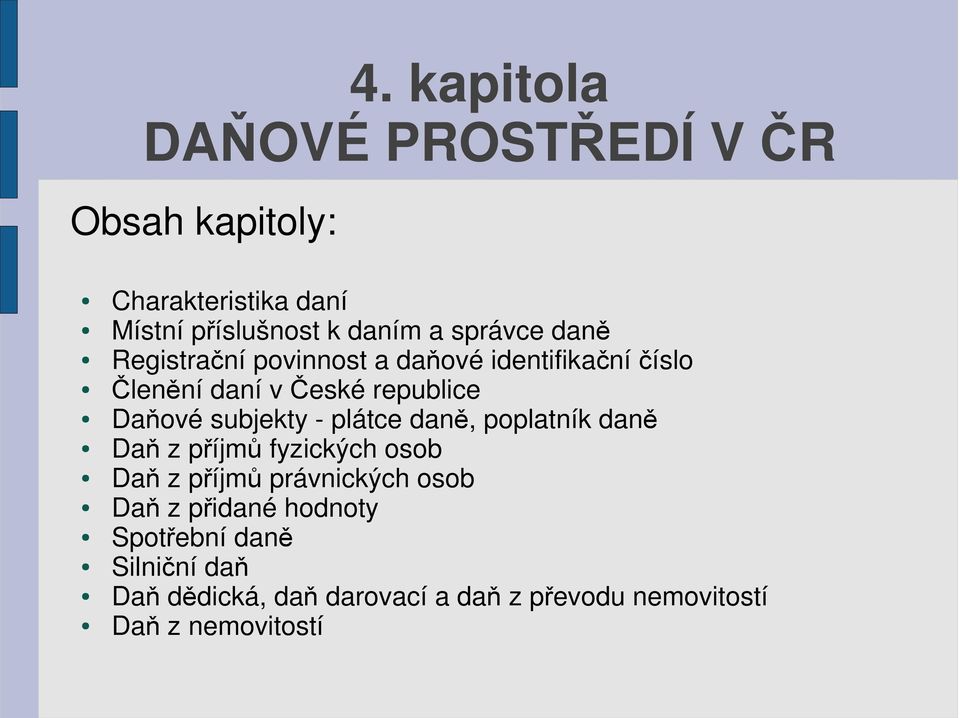 4. kapitola
DAŇOVÉ PROSTŘEDÍ V ČR

Obsah kapitoly:

• Charakteristika daní
• Místní příslušnost k daním a správce daně
• Registrační povinnost a daňové identifikační číslo
• Členění daní v České republice
• Daňové subjekty - plátce daně, poplatník daně
• Daň z příjmů fyzických osob
• Daň z příjmů právnických osob
• Daň z přidané hodnoty
• Spotřební daně
• Silniční daň
• Daň dědická, daň darovací a daň z převodu nemovitostí
• Daň z nemovitostí